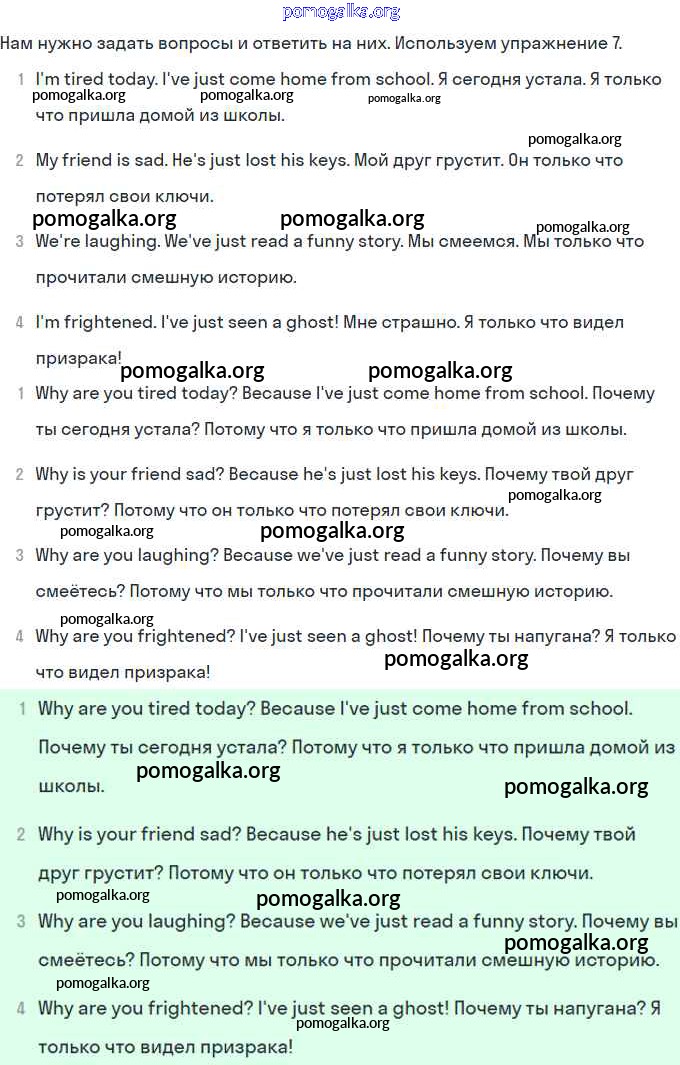 pomogalka.org

Нам нужно задать вопросы и ответить на них. Используем упражнение 7.

1 I'm tired today. I've just come home from school. Я сегодня устала. Я только что пришла домой из школы.

pomogalka.org pomogalka.org pomogalka.org pomogalka.org

2 My friend is sad. He's just lost his keys. Мой друг грустит. Он только что потерял свои ключи.

pomogalka.org pomogalka.org pomogalka.org

3 We're laughing. We've just read a funny story. Мы смеемся. Мы только что прочитали смешную историю.

4 I'm frightened. I've just seen a ghost! Мне страшно. Я только что видел призрака!

pomogalka.org pomogalka.org

1 Why are you tired today? Because I've just come home from school. Почему ты сегодня устала? Потому что я только что пришла домой из школы.

2 Why is your friend sad? Because he's just lost his keys. Почему твой друг грустит? Потому что он только что потерял свои ключи.

pomogalka.org pomogalka.org pomogalka.org

3 Why are you laughing? Because we've just read a funny story. Почему вы смеётесь? Потому что мы только что прочитали смешную историю.

pomogalka.org

4 Why are you frightened? I've just seen a ghost! Почему ты напугана? Я только что видел призрака!

pomogalka.org

1 Why are you tired today? Because I've just come home from school. Почему ты сегодня устала? Потому что я только что пришла домой из школы.

pomogalka.org pomogalka.org

2 Why is your friend sad? Because he's just lost his keys. Почему твой друг грустит? Потому что он только что потерял свои ключи.

pomogalka.org pomogalka.org

3 Why are you laughing? Because we've just read a funny story. Почему вы смеётесь? Потому что мы только что прочитали смешную историю.

pomogalka.org pomogalka.org

4 Why are you frightened? I've just seen a ghost! Почему ты напугана? Я только что видел призрака!

pomogalka.org